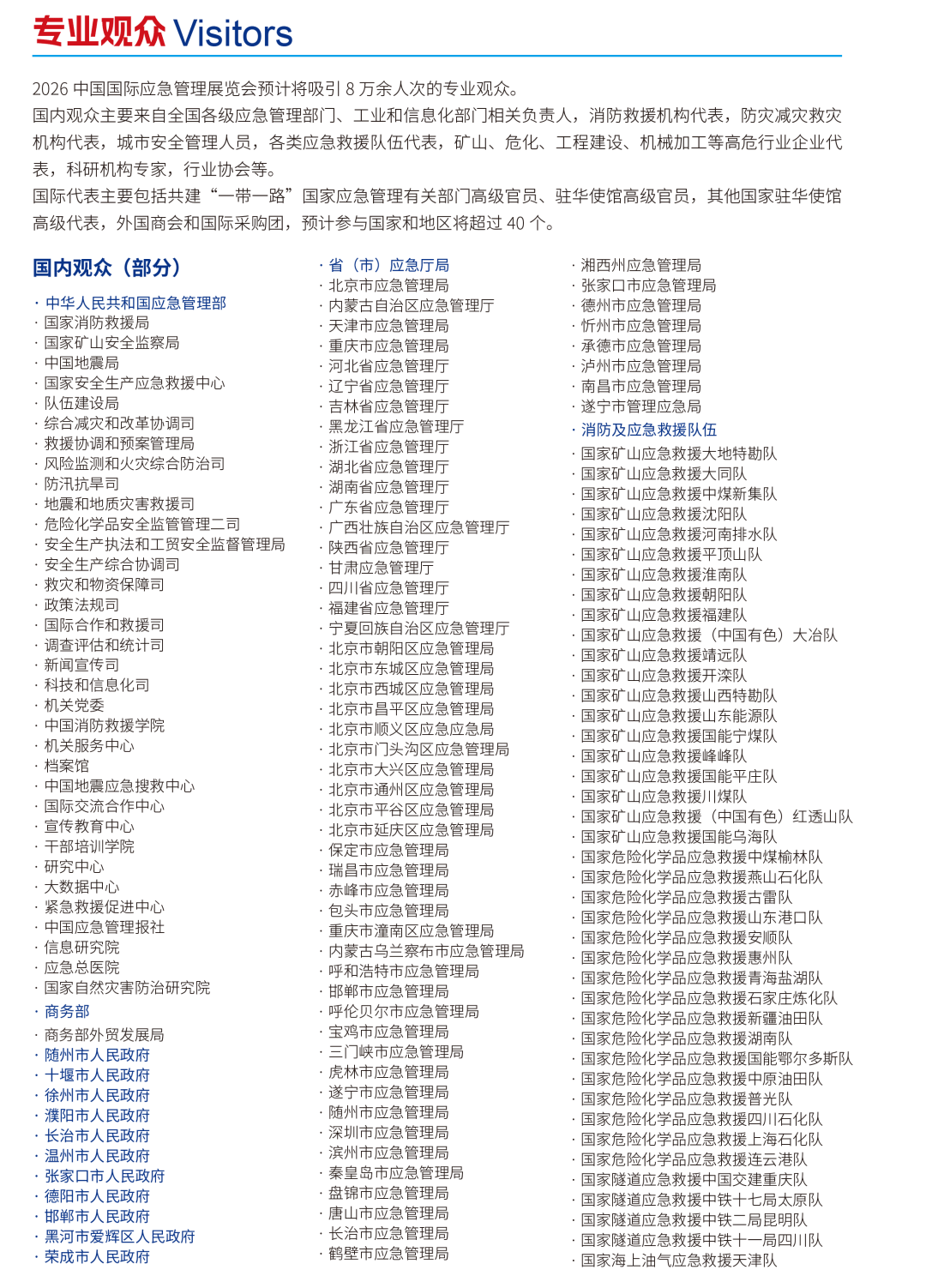 专业观众 Visitors

2026 中国国际应急管理展览会预计将吸引 8 万余人次的专业观众。
国内观众主要来自全国各级应急管理部门、工业和信息化部门相关负责人，消防救援机构代表，防灾减灾救灾机构代表，城市安全管理人员，各类应急救援队伍代表，矿山、危化、工程建设、机械加工等高危行业企业代表，科研机构专家，行业协会等。
国际代表主要包括共建“一带一路”国家应急管理有关部门高级官员、驻华使馆高级官员，其他国家驻华使馆高级代表，外国商会和国际采购团，预计参与国家和地区将超过 40 个。

国内观众（部分）

· 中华人民共和国应急管理部
· 国家消防救援局
· 国家矿山安全监察局
· 中国地震局
· 国家安全生产应急救援中心
· 队伍建设局
· 综合减灾和改革协调司
· 救援协调和预案管理局
· 风险监测和火灾综合防治司
· 防汛抗旱司
· 地震和地质灾害救援司
· 危险化学品安全监管管理二司
· 安全生产执法和工贸安全监督管理局
· 安全生产综合协调司
· 救灾和物资保障司
· 政策法规司
· 国际合作和救援司
· 调查评估和统计司
· 新闻宣传司
· 科技和信息化司
· 机关党委
· 中国消防救援学院
· 机关服务中心
· 档案馆
· 中国地震应急搜救中心
· 国际交流合作中心
· 宣传教育中心
· 干部培训学院
· 研究中心
· 大数据中心
· 紧急救援促进中心
· 中国应急管理报社
· 信息研究院
· 应急总医院
· 国家自然灾害防治研究院
· 商务部
· 商务部外贸发展局
· 随州市人民政府
· 十堰市人民政府
· 徐州市人民政府
· 濮阳市人民政府
· 长治市人民政府
· 温州市人民政府
· 张家口市人民政府
· 德阳市人民政府
· 邯郸市人民政府
· 黑河市爱辉区人民政府
· 荣成市人民政府

· 省（市）应急厅局
· 北京市应急管理局
· 内蒙古自治区应急管理厅
· 天津市应急管理局
· 重庆市应急管理局
· 河北省应急管理厅
· 辽宁省应急管理厅
· 吉林省应急管理厅
· 黑龙江省应急管理厅
· 浙江省应急管理厅
· 湖北省应急管理厅
· 湖南省应急管理厅
· 广东省应急管理厅
· 广西壮族自治区应急管理厅
· 陕西省应急管理厅
· 甘肃应急管理厅
· 四川省应急管理厅
· 福建省应急管理厅
· 宁夏回族自治区应急管理厅
· 北京市朝阳区应急管理局
· 北京市东城区应急管理局
· 北京市西城区应急管理局
· 北京市昌平区应急管理局
· 北京市顺义区应急应急局
· 北京市门头沟区应急管理局
· 北京市大兴区应急管理局
· 北京市通州区应急管理局
· 北京市平谷区应急管理局
· 北京市延庆区应急管理局
· 保定市应急管理局
· 瑞昌市应急管理局
· 赤峰市应急管理局
· 包头市应急管理局
· 重庆市潼南区应急管理局
· 内蒙古乌兰察布市应急管理局
· 呼和浩特市应急管理局
· 邯郸市应急管理局
· 呼伦贝尔市应急管理局
· 宝鸡市应急管理局
· 三门峡市应急管理局
· 虎林市应急管理局
· 遂宁市应急管理局
· 随州市应急管理局
· 深圳市应急管理局
· 滨州市应急管理局
· 秦皇岛市应急管理局
· 盘锦市应急管理局
· 唐山市应急管理局
· 长治市应急管理局
· 鹤壁市应急管理局

· 湘西州应急管理局
· 张家口市应急管理局
· 德州市应急管理局
· 忻州市应急管理局
· 承德市应急管理局
· 泸州市应急管理局
· 南昌市应急管理局
· 遂宁市管理应急局
· 消防及应急救援队伍
· 国家矿山应急救援大地特勘队
· 国家矿山应急救援大同队
· 国家矿山应急救援中煤新集队
· 国家矿山应急救援沈阳队
· 国家矿山应急救援河南排水队
· 国家矿山应急救援平顶山队
· 国家矿山应急救援淮南队
· 国家矿山应急救援朝阳队
· 国家矿山应急救援福建队
· 国家矿山应急救援（中国有色）大冶队
· 国家矿山应急救援靖远队
· 国家矿山应急救援开滦队
· 国家矿山应急救援山西特勘队
· 国家矿山应急救援山东能源队
· 国家矿山应急救援国能宁煤队
· 国家矿山应急救援峰峰队
· 国家矿山应急救援国能平庄队
· 国家矿山应急救援川煤队
· 国家矿山应急救援（中国有色）红透山队
· 国家矿山应急救援国能乌海队
· 国家危险化学品应急救援中煤榆林队
· 国家危险化学品应急救援燕山石化队
· 国家危险化学品应急救援古雷队
· 国家危险化学品应急救援山东港口队
· 国家危险化学品应急救援安顺队
· 国家危险化学品应急救援惠州队
· 国家危险化学品应急救援青海盐湖队
· 国家危险化学品应急救援石家庄炼化队
· 国家危险化学品应急救援新疆油田队
· 国家危险化学品应急救援湖南队
· 国家危险化学品应急救援国能鄂尔多斯队
· 国家危险化学品应急救援中原油田队
· 国家危险化学品应急救援普光队
· 国家危险化学品应急救援四川石化队
· 国家危险化学品应急救援上海石化队
· 国家危险化学品应急救援连云港队
· 国家隧道应急救援中国交建重庆队
· 国家隧道应急救援中铁十七局太原队
· 国家隧道应急救援中铁二局昆明队
· 国家隧道应急救援中铁十一局四川队
· 国家海上油气应急救援天津队